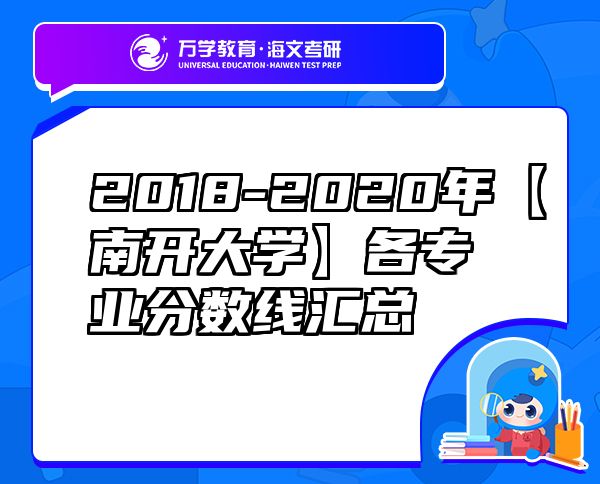 万学教育·海文考研
UNIVERSAL EDUCATION·HAIWEN TEST PREP

2018-2020年【南开大学】各专业分数线汇总